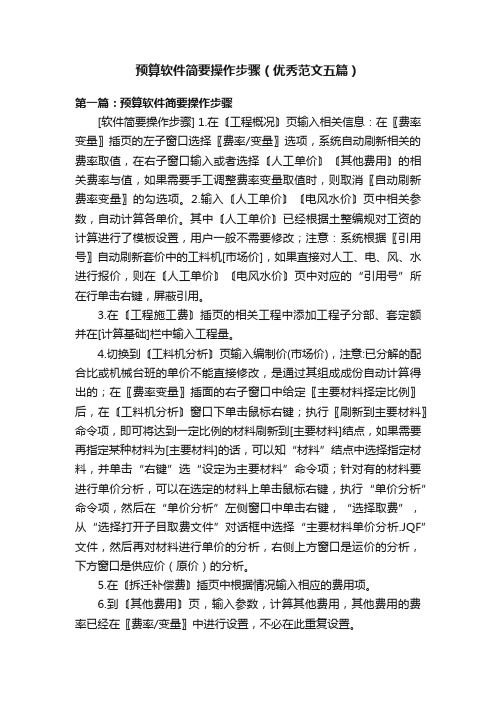 预算软件简要操作步骤（优秀范文五篇）

第一篇：预算软件简要操作步骤

[软件简要操作步骤] 1.在〖工程概况〗页输入相关信息：在〖费率变量〗插页的左子窗口选择〖费率/变量〗选项，系统自动刷新相关的费率取值，在右子窗口输入或者选择〖人工单价〗〖其他费用〗的相关费率与值，如果需要手工调整费率变量取值时，则取消〖自动刷新费率变量〗的勾选项。2.输入〖人工单价〗〖电风水价〗页中相关参数，自动计算各单价。其中〖人工单价〗已经根据土整编规对工资的计算进行了模板设置，用户一般不需要修改；注意：系统根据〖引用号〗自动刷新套价中的工料机[市场价]，如果直接对人工、电、风、水进行报价，则在〖人工单价〗〖电风水价〗页中对应的“引用号”所在行单击右键，屏蔽引用。

3.在〖工程施工费〗插页的相关工程中添加工程子分部、套定额并在[计算基础]栏中输入工程量。

4.切换到〖工料机分析〗页输入编制价(市场价)，注意:已分解的配合比或机械台班的单价不能直接修改，是通过其组成成份自动计算得出的；在〖费率变量〗插面的右子窗口中给定〖主要材料择定比例〗后，在〖工料机分析〗窗口下单击鼠标右键；执行〖刷新到主要材料〗命令项，即可将达到一定比例的材料刷新到[主要材料]结点，如果需要再指定某种材料为[主要材料]的话，可以知“材料”结点中选择指定材料，并单击“右键”选“设定为主要材料”命令项；针对有的材料要进行单价分析，可以在选定的材料上单击鼠标右键，执行“单价分析”命令项，然后在“单价分析”左侧窗口中单击右键，“选择取费”，从“选择打开子目取费文件”对话框中选择“主要材料单价分析.JQF”文件，然后再对材料进行单价的分析，右侧上方窗口是运价的分析，下方窗口是供应价（原价）的分析。

5.在〖拆迁补偿费〗插页中根据情况输入相应的费用项。

6.到〖其他费用〗页，输入参数，计算其他费用，其他费用的费率已经在〖费率/变量〗中进行设置，不必在此重复设置。